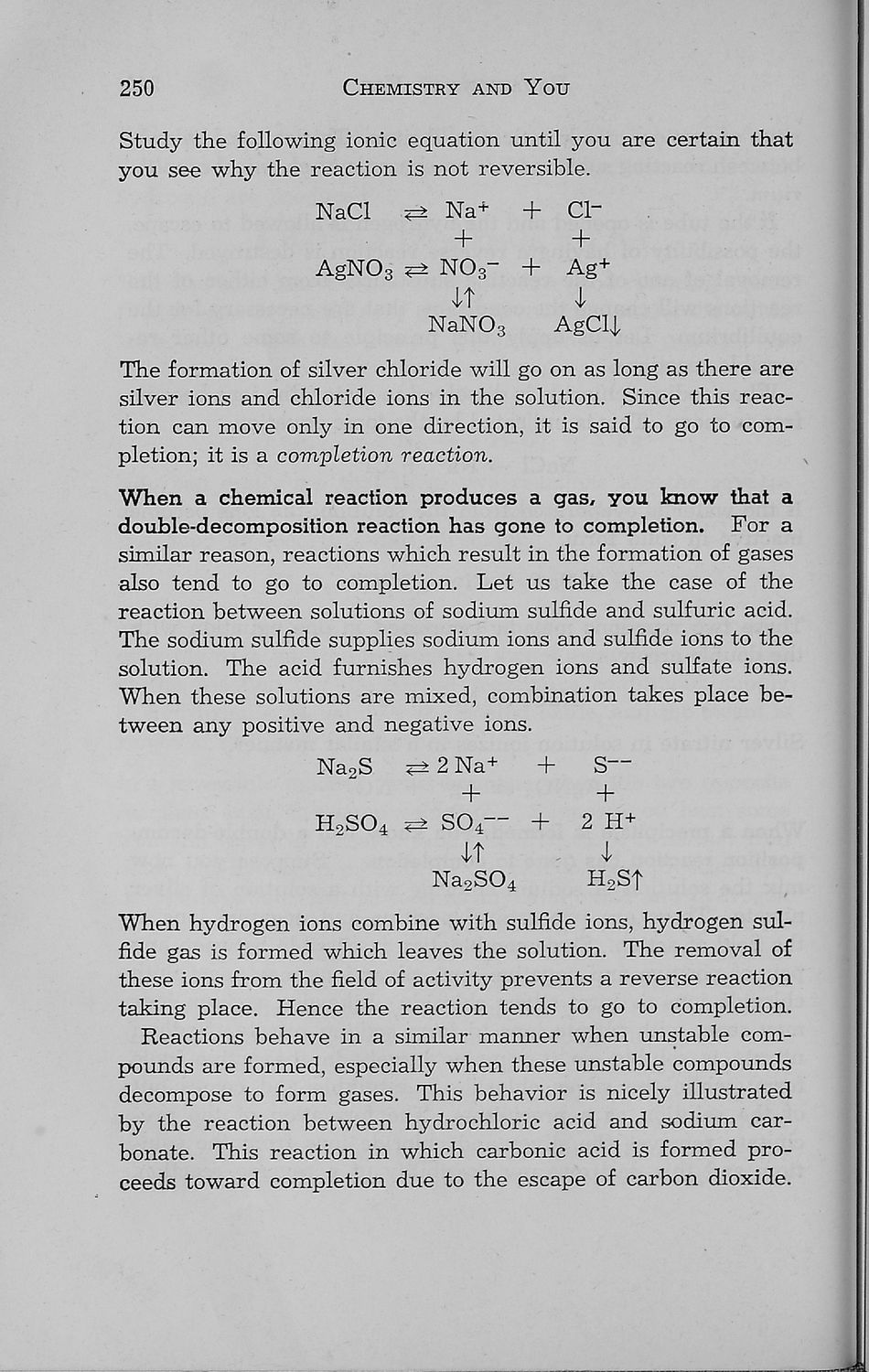 250 CHEMISTRY AND YOU

Study the following ionic equation until you are certain that you see why the reaction is not reversible.

$NaCl \rightleftarrows Na^+ + Cl^-$
$+ \quad +$
$AgNO_3 \rightleftarrows NO_3^- + Ag^+$
$\downarrow\uparrow \quad \downarrow$
$NaNO_3 \quad AgCl\downarrow$

The formation of silver chloride will go on as long as there are silver ions and chloride ions in the solution. Since this reaction can move only in one direction, it is said to go to completion; it is a completion reaction.

When a chemical reaction produces a gas, you know that a double-decomposition reaction has gone to completion. For a similar reason, reactions which result in the formation of gases also tend to go to completion. Let us take the case of the reaction between solutions of sodium sulfide and sulfuric acid. The sodium sulfide supplies sodium ions and sulfide ions to the solution. The acid furnishes hydrogen ions and sulfate ions. When these solutions are mixed, combination takes place between any positive and negative ions.

$Na_2S \rightleftarrows 2\,Na^+ + S^{--}$
$+ \quad +$
$H_2SO_4 \rightleftarrows SO_4^{--} + 2\,H^+$
$\downarrow\uparrow \quad \downarrow$
$Na_2SO_4 \quad H_2S\uparrow$

When hydrogen ions combine with sulfide ions, hydrogen sulfide gas is formed which leaves the solution. The removal of these ions from the field of activity prevents a reverse reaction taking place. Hence the reaction tends to go to completion.

Reactions behave in a similar manner when unstable compounds are formed, especially when these unstable compounds decompose to form gases. This behavior is nicely illustrated by the reaction between hydrochloric acid and sodium carbonate. This reaction in which carbonic acid is formed proceeds toward completion due to the escape of carbon dioxide.